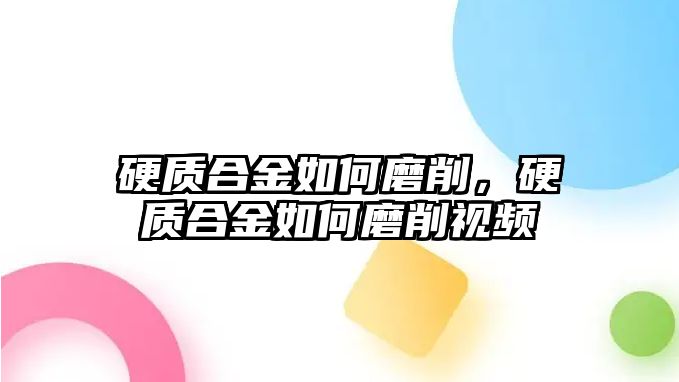 硬质合金如何磨削，硬质合金如何磨削视频